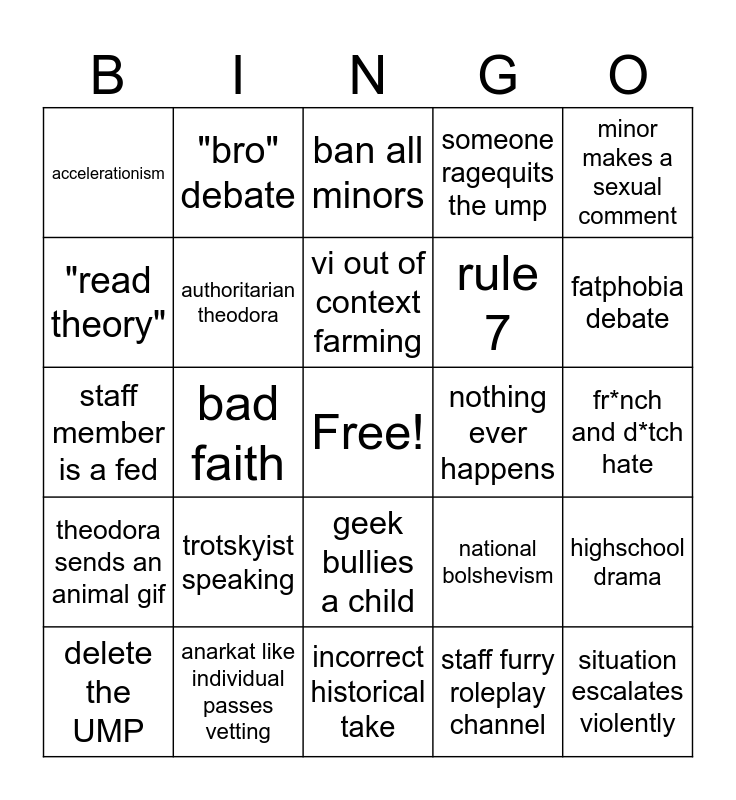 | B | I | N | G | O |
|---|---|---|---|---|
| accelerationism | "bro" debate | ban all minors | someone ragequits the ump | minor makes a sexual comment |
| "read theory" | authoritarian theodora | vi out of context farming | rule 7 | fatphobia debate |
| staff member is a fed | bad faith | Free! | nothing ever happens | fr*nch and d*tch hate |
| theodora sends an animal gif | trotskyist speaking | geek bullies a child | national bolshevism | highschool drama |
| delete the UMP | anarkat like individual passes vetting | incorrect historical take | staff furry roleplay channel | situation escalates violently |